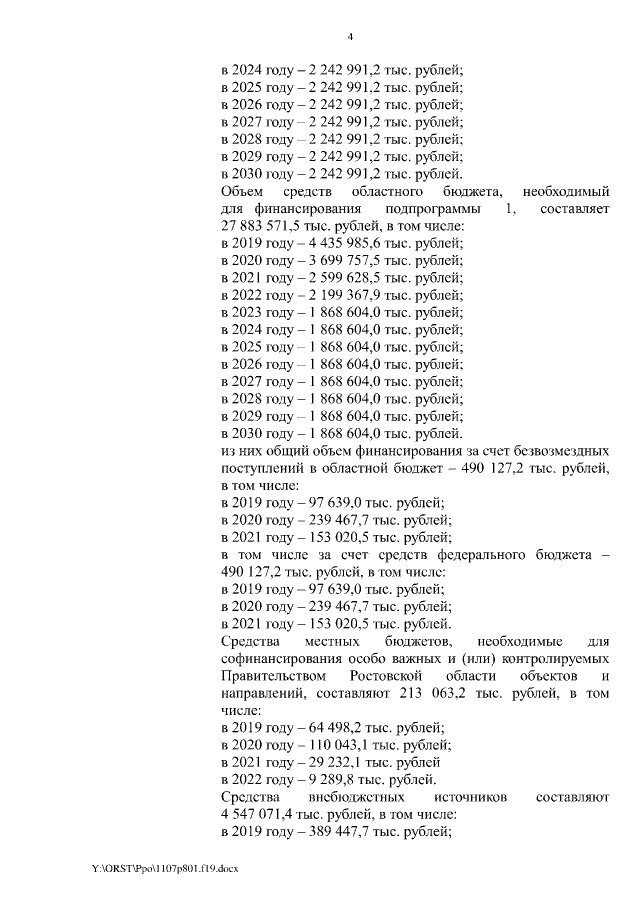 4

в 2024 году – 2 242 991,2 тыс. рублей;
в 2025 году – 2 242 991,2 тыс. рублей;
в 2026 году – 2 242 991,2 тыс. рублей;
в 2027 году – 2 242 991,2 тыс. рублей;
в 2028 году – 2 242 991,2 тыс. рублей;
в 2029 году – 2 242 991,2 тыс. рублей;
в 2030 году – 2 242 991,2 тыс. рублей.

Объем средств областного бюджета, необходимый для финансирования подпрограммы 1, составляет 27 883 571,5 тыс. рублей, в том числе:
в 2019 году – 4 435 985,6 тыс. рублей;
в 2020 году – 3 699 757,5 тыс. рублей;
в 2021 году – 2 599 628,5 тыс. рублей;
в 2022 году – 2 199 367,9 тыс. рублей;
в 2023 году – 1 868 604,0 тыс. рублей;
в 2024 году – 1 868 604,0 тыс. рублей;
в 2025 году – 1 868 604,0 тыс. рублей;
в 2026 году – 1 868 604,0 тыс. рублей;
в 2027 году – 1 868 604,0 тыс. рублей;
в 2028 году – 1 868 604,0 тыс. рублей;
в 2029 году – 1 868 604,0 тыс. рублей;
в 2030 году – 1 868 604,0 тыс. рублей.
из них общий объем финансирования за счет безвозмездных поступлений в областной бюджет – 490 127,2 тыс. рублей, в том числе:
в 2019 году – 97 639,0 тыс. рублей;
в 2020 году – 239 467,7 тыс. рублей;
в 2021 году – 153 020,5 тыс. рублей;
в том числе за счет средств федерального бюджета – 490 127,2 тыс. рублей, в том числе:
в 2019 году – 97 639,0 тыс. рублей;
в 2020 году – 239 467,7 тыс. рублей;
в 2021 году – 153 020,5 тыс. рублей.

Средства местных бюджетов, необходимые для софинансирования особо важных и (или) контролируемых Правительством Ростовской области объектов и направлений, составляют 213 063,2 тыс. рублей, в том числе:
в 2019 году – 64 498,2 тыс. рублей;
в 2020 году – 110 043,1 тыс. рублей;
в 2021 году – 29 232,1 тыс. рублей
в 2022 году – 9 289,8 тыс. рублей.

Средства внебюджетных источников составляют 4 547 071,4 тыс. рублей, в том числе:
в 2019 году – 389 447,7 тыс. рублей;

Y:\ORST\Ppo\1107p801.f19.docx